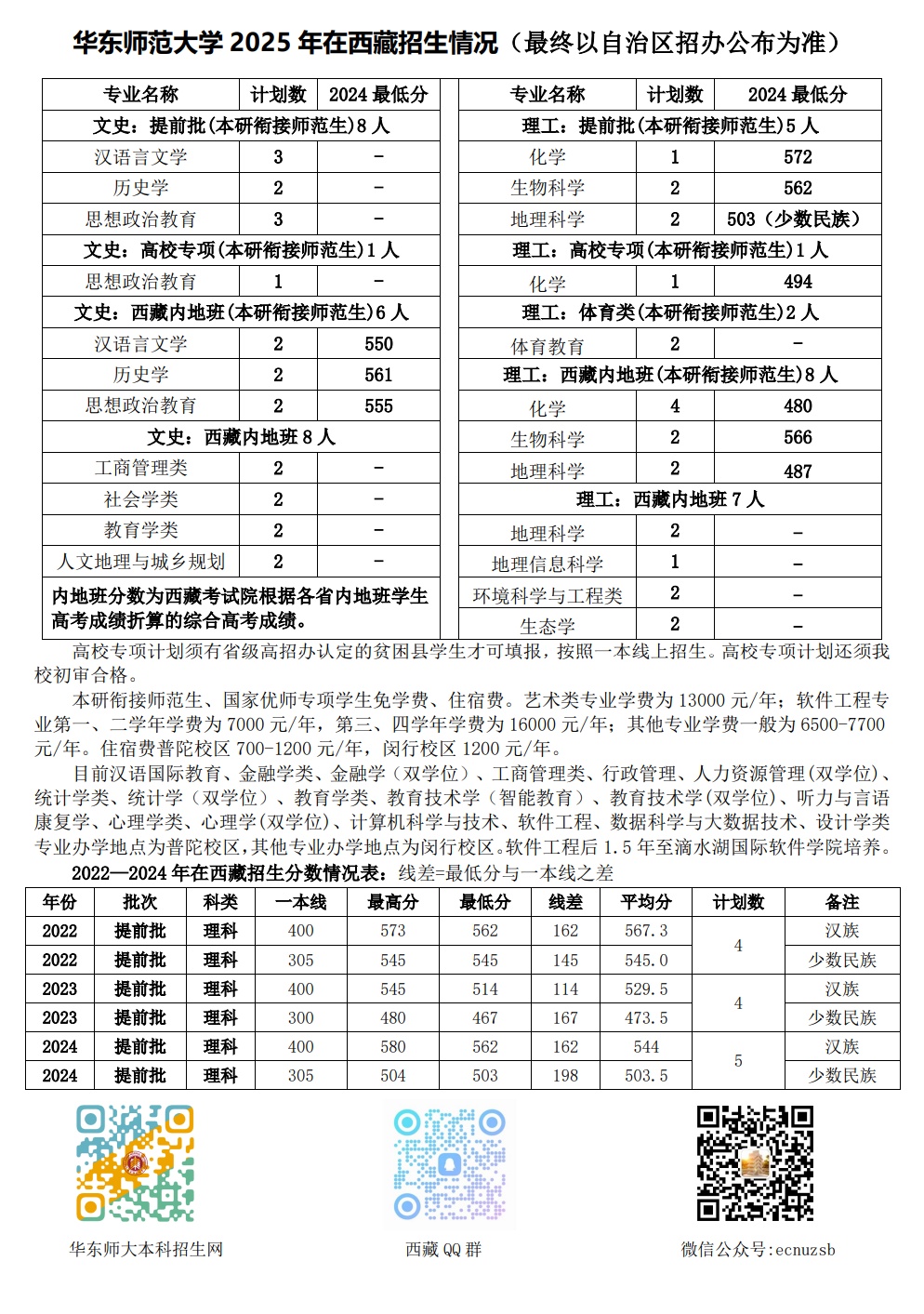 华东师范大学2025年在西藏招生情况（最终以自治区招办公布为准）

| 专业名称 | 计划数 | 2024最低分 |
|---|---|---|
| 文史：提前批(本研衔接师范生)8人 | | |
| 汉语言文学 | 3 | - |
| 历史学 | 2 | - |
| 思想政治教育 | 3 | - |
| 文史：高校专项(本研衔接师范生)1人 | | |
| 思想政治教育 | 1 | - |
| 文史：西藏内地班(本研衔接师范生)6人 | | |
| 汉语言文学 | 2 | 550 |
| 历史学 | 2 | 561 |
| 思想政治教育 | 2 | 555 |
| 文史：西藏内地班8人 | | |
| 工商管理类 | 2 | - |
| 社会学类 | 2 | - |
| 教育学类 | 2 | - |
| 人文地理与城乡规划 | 2 | - |
| 内地班分数为西藏考试院根据各省内地班学生高考成绩折算的综合高考成绩。 | | |

| 专业名称 | 计划数 | 2024最低分 |
|---|---|---|
| 理工：提前批(本研衔接师范生)5人 | | |
| 化学 | 1 | 572 |
| 生物科学 | 2 | 562 |
| 地理科学 | 2 | 503（少数民族） |
| 理工：高校专项(本研衔接师范生)1人 | | |
| 化学 | 1 | 494 |
| 理工：体育类(本研衔接师范生)2人 | | |
| 体育教育 | 2 | - |
| 理工：西藏内地班(本研衔接师范生)8人 | | |
| 化学 | 4 | 480 |
| 生物科学 | 2 | 566 |
| 地理科学 | 2 | 487 |
| 理工：西藏内地班7人 | | |
| 地理科学 | 2 | - |
| 地理信息科学 | 1 | - |
| 环境科学与工程类 | 2 | - |
| 生态学 | 2 | - |

高校专项计划须有省级高招办认定的贫困县学生才可填报，按照一本线上招生。高校专项计划还须我校初审合格。

本研衔接师范生、国家优师专项学生免学费、住宿费。艺术类专业学费为13000元/年；软件工程专业第一、二学年学费为7000元/年，第三、四学年学费为16000元/年；其他专业学费一般为6500-7700元/年。住宿费普陀校区700-1200元/年，闵行校区1200元/年。

目前汉语国际教育、金融学类、金融学（双学位）、工商管理类、行政管理、人力资源管理(双学位)、统计学类、统计学（双学位）、教育学类、教育技术学（智能教育）、教育技术学(双学位)、听力与言语康复学、心理学类、心理学(双学位)、计算机科学与技术、软件工程、数据科学与大数据技术、设计学类专业办学地点为普陀校区,其他专业办学地点为闵行校区。软件工程后1.5年至滴水湖国际软件学院培养。

2022—2024年在西藏招生分数情况表：线差=最低分与一本线之差

| 年份 | 批次 | 科类 | 一本线 | 最高分 | 最低分 | 线差 | 平均分 | 计划数 | 备注 |
|---|---|---|---|---|---|---|---|---|---|
| 2022 | 提前批 | 理科 | 400 | 573 | 562 | 162 | 567.3 | 4 | 汉族 |
| 2022 | 提前批 | 理科 | 305 | 545 | 545 | 145 | 545.0 | | 少数民族 |
| 2023 | 提前批 | 理科 | 400 | 545 | 514 | 114 | 529.5 | 4 | 汉族 |
| 2023 | 提前批 | 理科 | 300 | 480 | 467 | 167 | 473.5 | | 少数民族 |
| 2024 | 提前批 | 理科 | 400 | 580 | 562 | 162 | 544 | 5 | 汉族 |
| 2024 | 提前批 | 理科 | 305 | 504 | 503 | 198 | 503.5 | | 少数民族 |

华东师大本科招生网

西藏QQ群

微信公众号:ecnuzsb